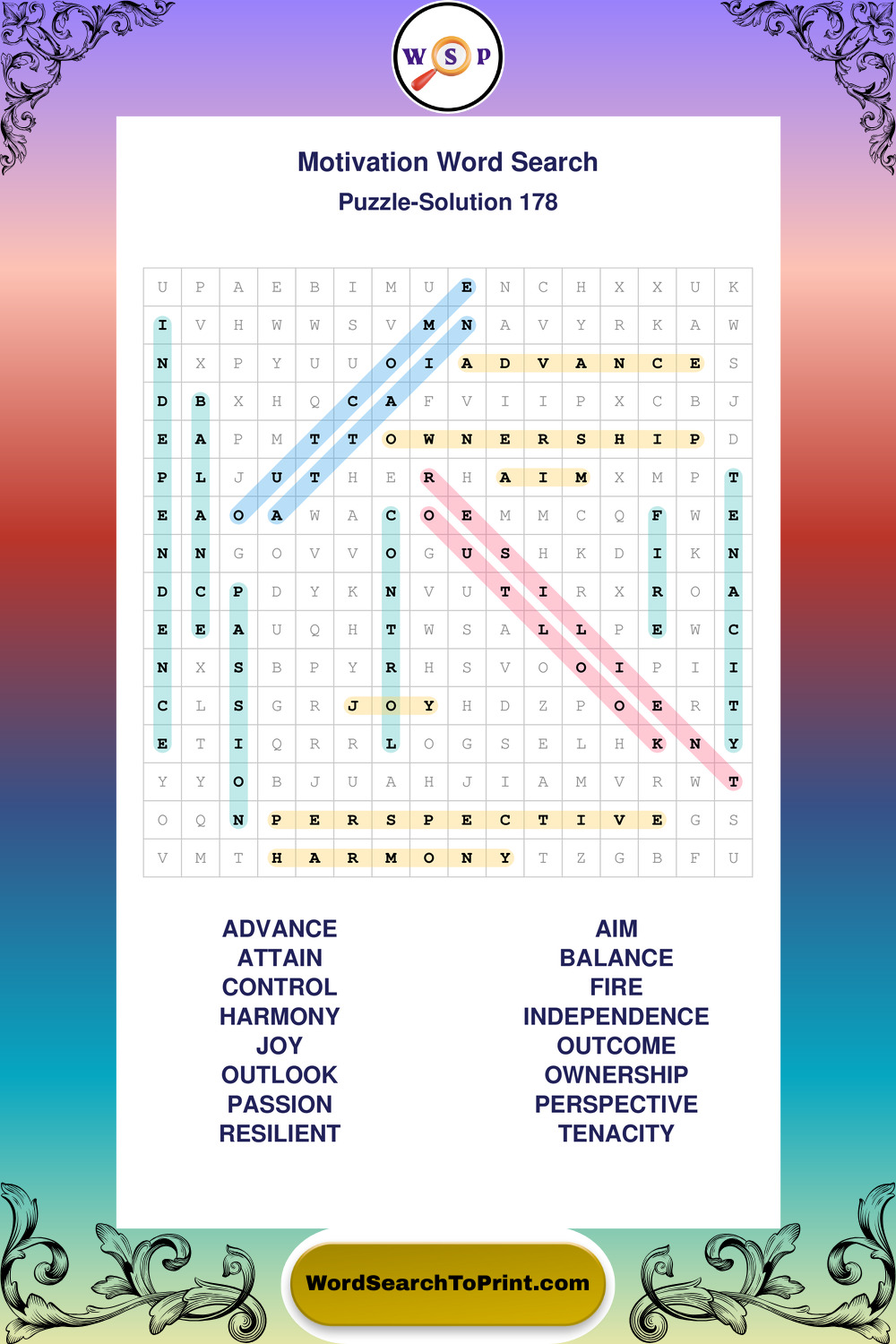 W S P

Motivation Word Search
Puzzle-Solution 178

| U | P | A | E | B | I | M | U | E | N | C | H | X | X | U | K |
|---|---|---|---|---|---|---|---|---|---|---|---|---|---|---|---|
| I | V | H | W | W | S | V | M | N | A | V | Y | R | K | A | W |
| N | X | P | Y | U | U | O | I | A | D | V | A | N | C | E | S |
| D | B | X | H | Q | C | A | F | V | I | I | P | X | C | B | J |
| E | A | P | M | T | T | O | W | N | E | R | S | H | I | P | D |
| P | L | J | U | T | H | E | R | H | A | I | M | X | M | P | T |
| E | A | O | A | W | A | C | O | E | M | M | C | Q | F | W | E |
| N | N | G | O | V | V | O | G | U | S | H | K | D | I | K | N |
| D | C | P | D | Y | K | N | V | U | T | I | R | X | R | O | A |
| E | E | A | U | Q | H | T | W | S | A | L | L | P | E | W | C |
| N | X | S | B | P | Y | R | H | S | V | O | O | I | P | I | I |
| C | L | S | G | R | J | O | Y | H | D | Z | P | O | E | R | T |
| E | T | I | Q | R | R | L | O | G | S | E | L | H | K | N | Y |
| Y | Y | O | B | J | U | A | H | J | I | A | M | V | R | W | T |
| O | Q | N | P | E | R | S | P | E | C | T | I | V | E | G | S |
| V | M | T | H | A | R | M | O | N | Y | T | Z | G | B | F | U |

ADVANCE
ATTAIN
CONTROL
HARMONY
JOY
OUTLOOK
PASSION
RESILIENT

AIM
BALANCE
FIRE
INDEPENDENCE
OUTCOME
OWNERSHIP
PERSPECTIVE
TENACITY

WordSearchToPrint.com